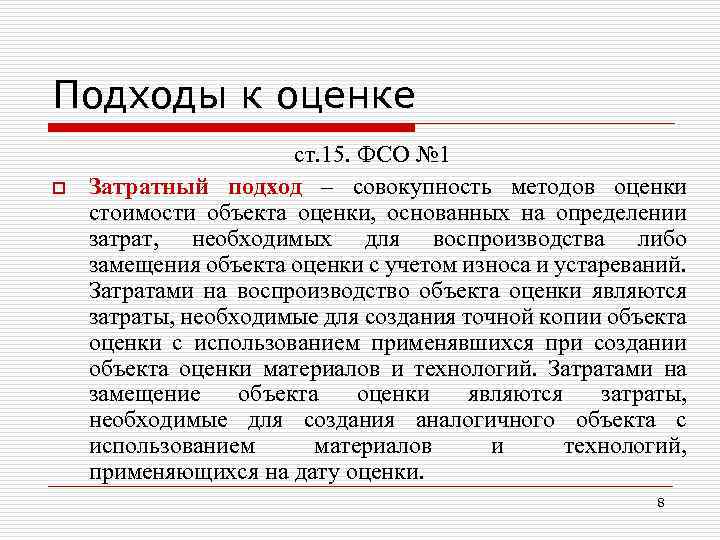 Подходы к оценке

ст.15. ФСО №1

Затратный подход – совокупность методов оценки стоимости объекта оценки, основанных на определении затрат, необходимых для воспроизводства либо замещения объекта оценки с учетом износа и устареваний. Затратами на воспроизводство объекта оценки являются затраты, необходимые для создания точной копии объекта оценки с использованием применявшихся при создании объекта оценки материалов и технологий. Затратами на замещение объекта оценки являются затраты, необходимые для создания аналогичного объекта с использованием материалов и технологий, применяющихся на дату оценки.

8